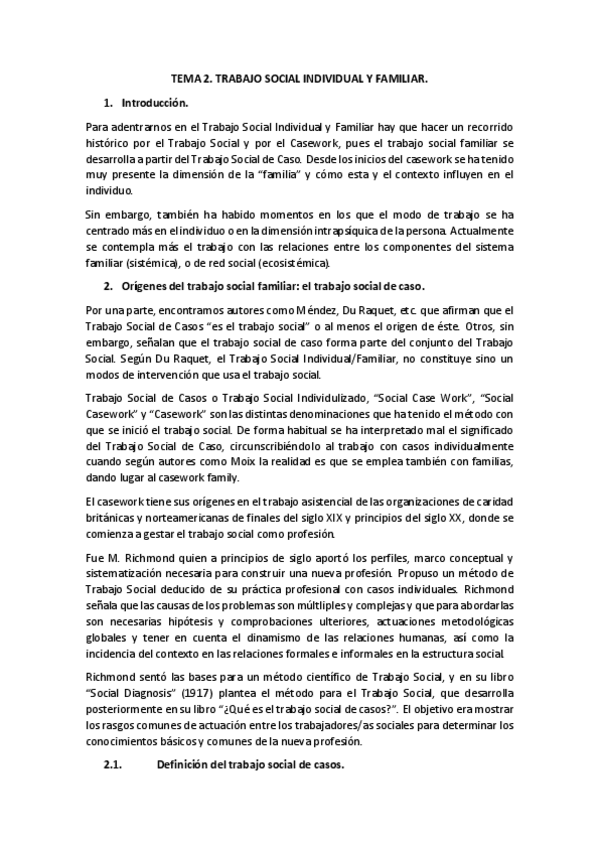 TEMA 2. TRABAJO SOCIAL INDIVIDUAL Y FAMILIAR.

1. Introducción.

Para adentrarnos en el Trabajo Social Individual y Familiar hay que hacer un recorrido histórico por el Trabajo Social y por el Casework, pues el trabajo social familiar se desarrolla a partir del Trabajo Social de Caso. Desde los inicios del casework se ha tenido muy presente la dimensión de la "familia" y cómo esta y el contexto influyen en el individuo.

Sin embargo, también ha habido momentos en los que el modo de trabajo se ha centrado más en el individuo o en la dimensión intrapsíquica de la persona. Actualmente se contempla más el trabajo con las relaciones entre los componentes del sistema familiar (sistémica), o de red social (ecosistémica).

2. Orígenes del trabajo social familiar: el trabajo social de caso.

Por una parte, encontramos autores como Méndez, Du Raquet, etc. que afirman que el Trabajo Social de Casos "es el trabajo social" o al menos el origen de éste. Otros, sin embargo, señalan que el trabajo social de caso forma parte del conjunto del Trabajo Social. Según Du Raquet, el Trabajo Social Individual/Familiar, no constituye sino un modos de intervención que usa el trabajo social.

Trabajo Social de Casos o Trabajo Social Individulizado, "Social Case Work", "Social Casework" y "Casework" son las distintas denominaciones que ha tenido el método con que se inició el trabajo social. De forma habitual se ha interpretado mal el significado del Trabajo Social de Caso, circunscribiéndolo al trabajo con casos individualmente cuando según autores como Moix la realidad es que se emplea también con familias, dando lugar al casework family.

El casework tiene sus orígenes en el trabajo asistencial de las organizaciones de caridad británicas y norteamericanas de finales del siglo XIX y principios del siglo XX, donde se comienza a gestar el trabajo social como profesión.

Fue M. Richmond quien a principios de siglo aportó los perfiles, marco conceptual y sistematización necesaria para construir una nueva profesión. Propuso un método de Trabajo Social deducido de su práctica profesional con casos individuales. Richmond señala que las causas de los problemas son múltiples y complejas y que para abordarlas son necesarias hipótesis y comprobaciones ulteriores, actuaciones metodológicas globales y tener en cuenta el dinamismo de las relaciones humanas, así como la incidencia del contexto en las relaciones formales e informales en la estructura social.

Richmond sentó las bases para un método científico de Trabajo Social, y en su libro "Social Diagnosis" (1917) plantea el método para el Trabajo Social, que desarrolla posteriormente en su libro "¿Qué es el trabajo social de casos?". El objetivo era mostrar los rasgos comunes de actuación entre los trabajadores/as sociales para determinar los conocimientos básicos y comunes de la nueva profesión.

2.1. Definición del trabajo social de casos.